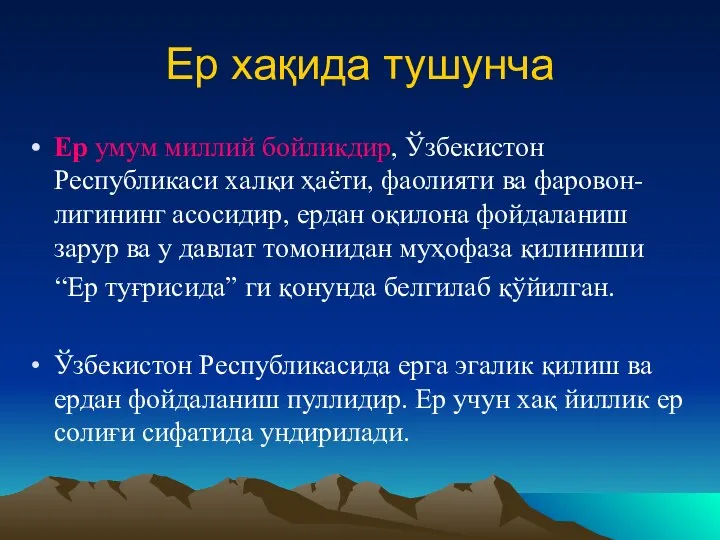 Ер хақида тушунча

• Ер умум миллий бойликдир, Ўзбекистон Республикаси халқи ҳаёти, фаолияти ва фаровонлигининг асосидир, ердан оқилона фойдаланиш зарур ва у давлат томонидан муҳофаза қилиниши “Ер туғрисида” ги қонунда белгилаб қўйилган.

• Ўзбекистон Республикасида ерга эгалик қилиш ва ердан фойдаланиш пуллидир. Ер учун хақ йиллик ер солиғи сифатида ундирилади.